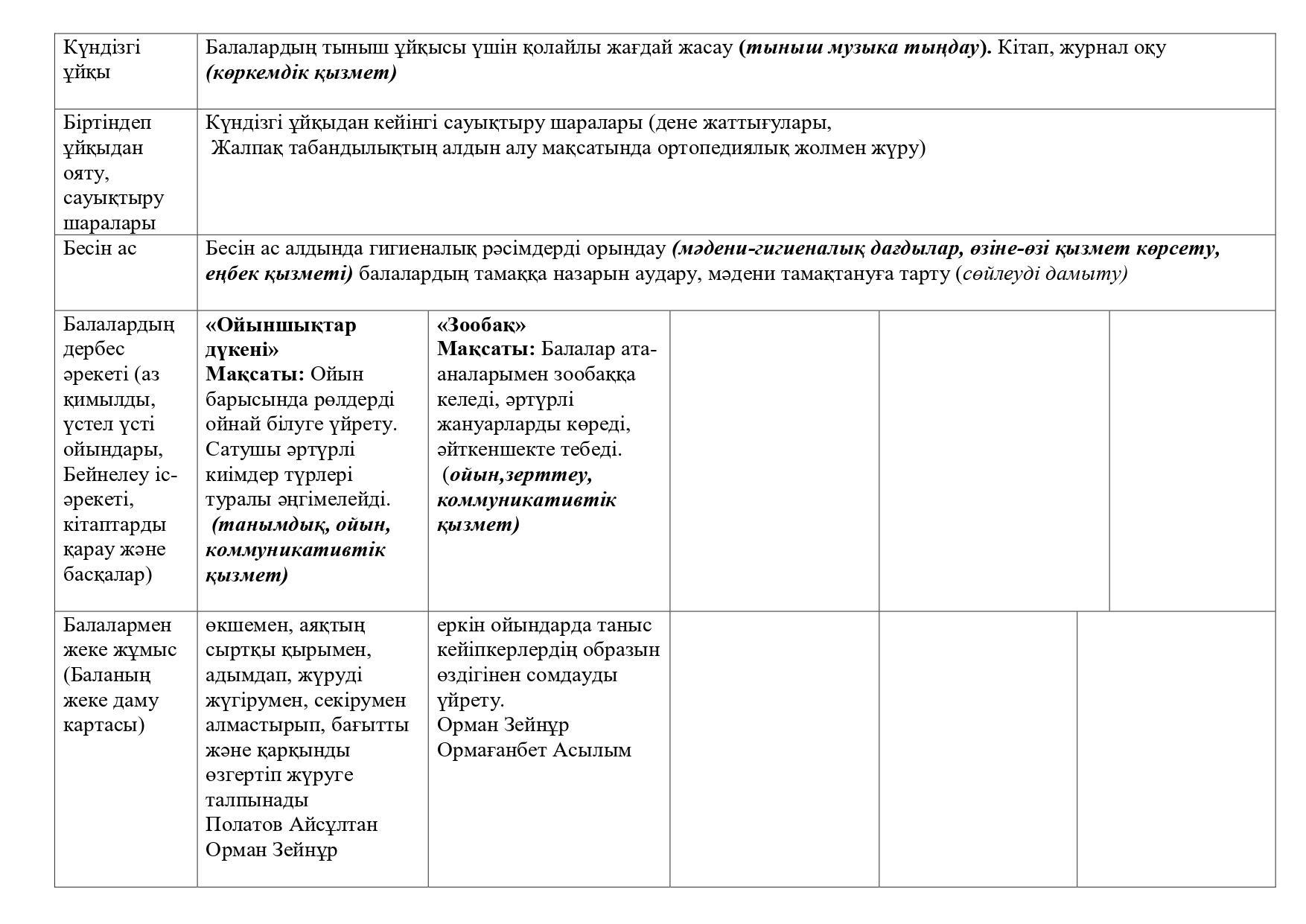 | | | | | | |
|---|---|---|---|---|---|
| Күндізгі ұйқы | Балалардың тыныш ұйқысы үшін қолайлы жағдай жасау (тыныш музыка тыңдау). Кітап, журнал оқу (көркемдік қызмет) | | | | |
| Біртіндеп ұйқыдан ояту, сауықтыру шаралары | Күндізгі ұйқыдан кейінгі сауықтыру шаралары (дене жаттығулары, Жалпақ табандылықтың алдын алу мақсатында ортопедиялық жолмен жүру) | | | | |
| Бесін ас | Бесін ас алдында гигиеналық рәсімдерді орындау (мәдени-гигиеналық дағдылар, өзіне-өзі қызмет көрсету, еңбек қызметі) балалардың тамаққа назарын аудару, мәдени тамақтануға тарту (сөйлеуді дамыту) | | | | |
| Балалардың дербес әрекеті (аз қимылды, үстел үсті ойындары, Бейнелеу іс-әрекеті, кітаптарды қарау және басқалар) | «Ойыншықтар дүкені» Мақсаты: Ойын барысында рөлдерді ойнай білуге үйрету. Сатушы әртүрлі киімдер түрлері туралы әңгімелейді. (танымдық, ойын, коммуникативтік қызмет) | «Зообақ» Мақсаты: Балалар ата-аналарымен зообаққа келеді, әртүрлі жануарларды көреді, әйткеншекте тебеді. (ойын,зерттеу, коммуникативтік қызмет) | | | |
| Балалармен жеке жұмыс (Баланың жеке даму картасы) | өкшемен, аяқтың сыртқы қырымен, адымдап, жүруді жүгірумен, секірумен алмастырып, бағытты және қарқынды өзгертіп жүруге талпынады Полатов Айсұлтан Орман Зейнұр | еркін ойындарда таныс кейіпкерлердің образын өздігінен сомдауды үйрету. Орман Зейнұр Ормағанбет Асылым | | | |